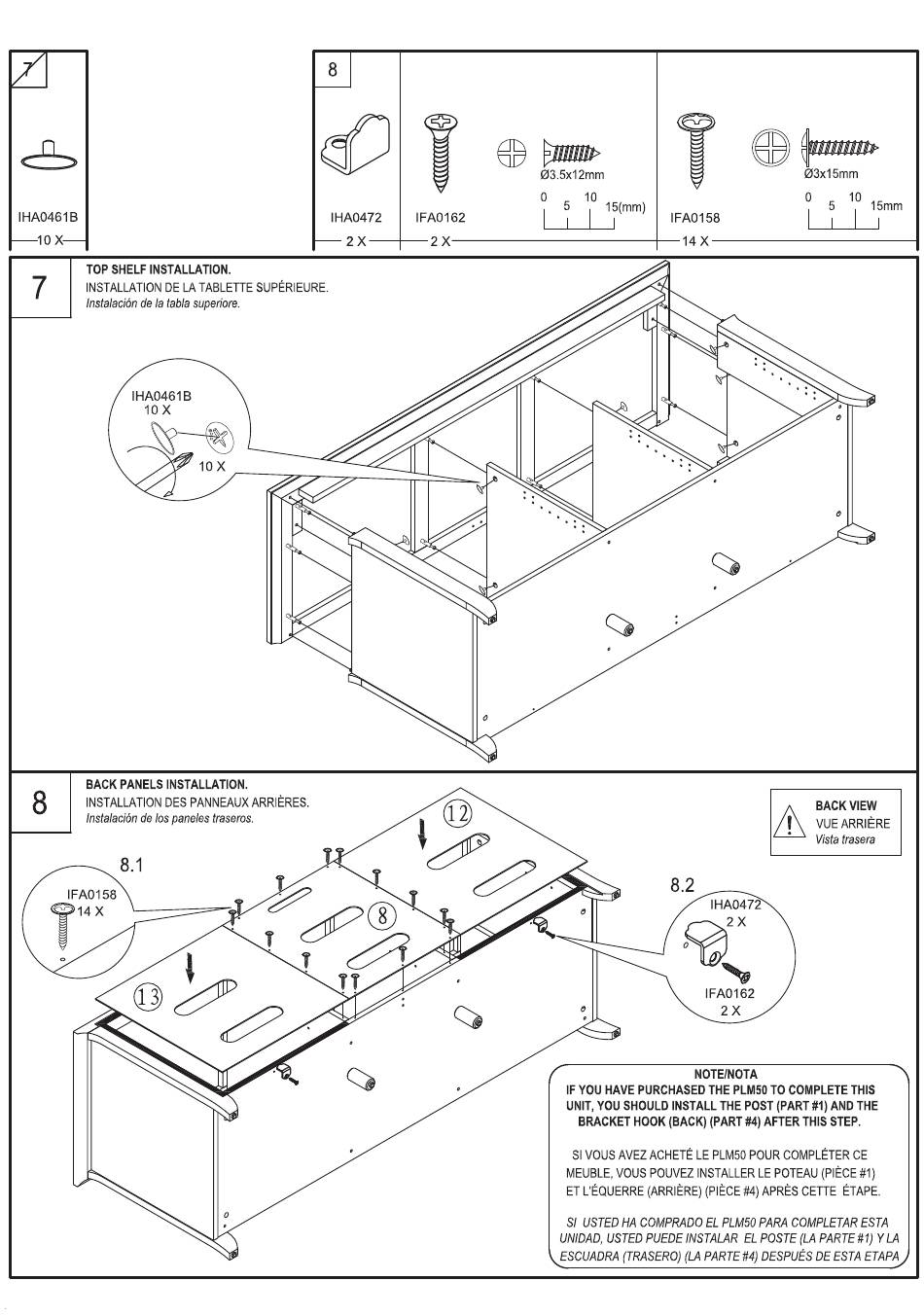 7

IHA0461B
10 X

8

IHA0472
2 X

IFA0162
2 X

Ø3.5x12mm
0 5 10 15(mm)

IFA0158
14 X

Ø3x15mm
0 5 10 15mm

7

TOP SHELF INSTALLATION.
INSTALLATION DE LA TABLETTE SUPÉRIEURE.
Instalación de la tabla superiore.

IHA0461B
10 X
10 X

8

BACK PANELS INSTALLATION.
INSTALLATION DES PANNEAUX ARRIÈRES.
Instalación de los paneles traseros.

BACK VIEW
VUE ARRIÈRE
Vista trasera

8.1
IFA0158
14 X

12
8
13

8.2
IHA0472
2 X
IFA0162
2 X

NOTE/NOTA
IF YOU HAVE PURCHASED THE PLM50 TO COMPLETE THIS UNIT, YOU SHOULD INSTALL THE POST (PART #1) AND THE BRACKET HOOK (BACK) (PART #4) AFTER THIS STEP.

SI VOUS AVEZ ACHETÉ LE PLM50 POUR COMPLÉTER CE MEUBLE, VOUS POUVEZ INSTALLER LE POTEAU (PIÈCE #1) ET L'ÉQUERRE (ARRIÈRE) (PIÈCE #4) APRÈS CETTE ÉTAPE.

SI USTED HA COMPRADO EL PLM50 PARA COMPLETAR ESTA UNIDAD, USTED PUEDE INSTALAR EL POSTE (LA PARTE #1) Y LA ESCUADRA (TRASERO) (LA PARTE #4) DESPUÉS DE ESTA ETAPA